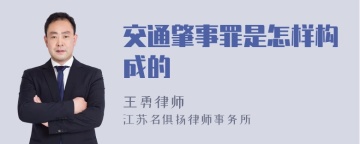 交通肇事罪是怎样构成的

王勇律师
江苏名俱扬律师事务所